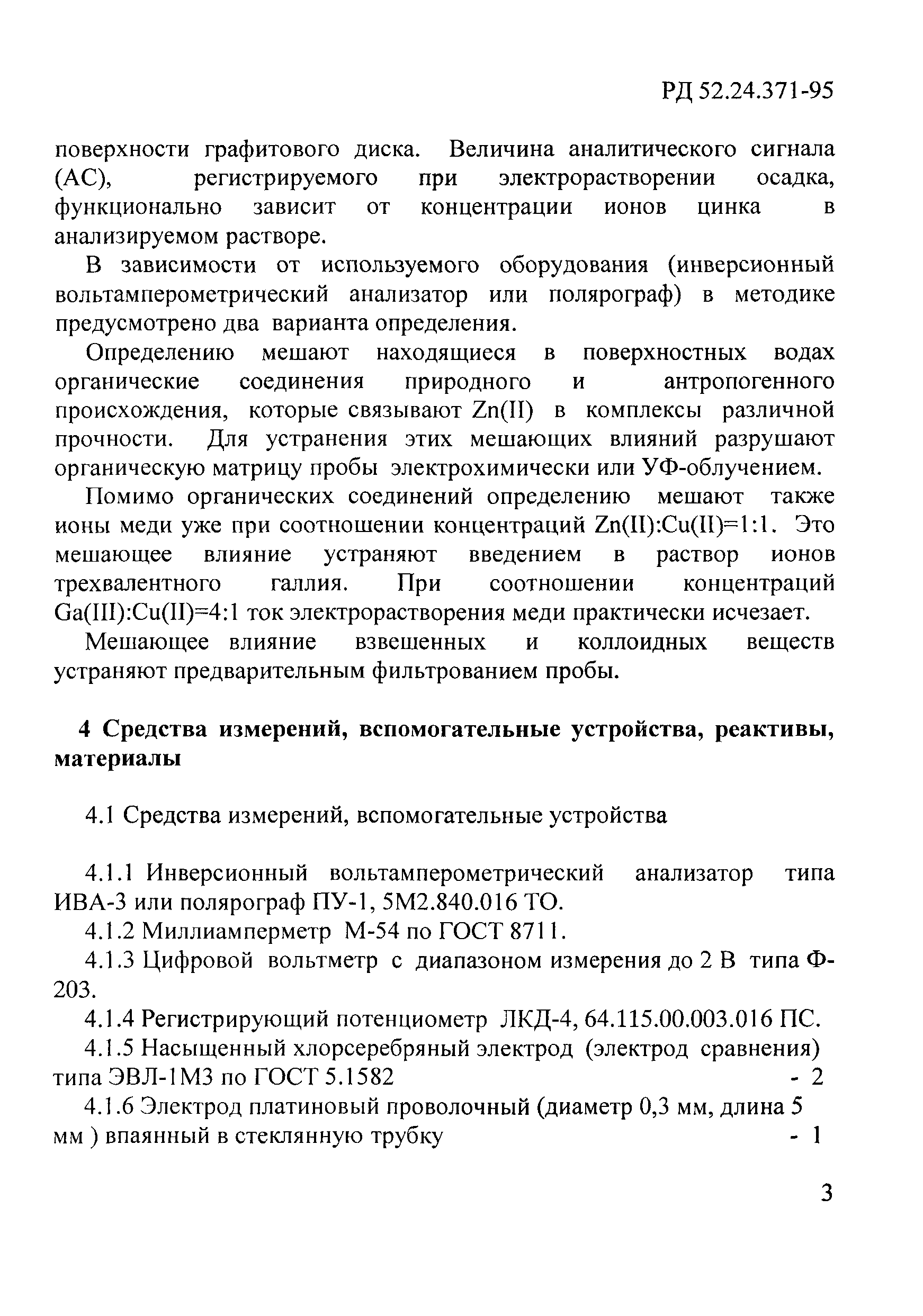 РД 52.24.371-95

поверхности графитового диска. Величина аналитического сигнала (АС), регистрируемого при электрорастворении осадка, функционально зависит от концентрации ионов цинка в анализируемом растворе.

В зависимости от используемого оборудования (инверсионный вольтамперометрический анализатор или полярограф) в методике предусмотрено два варианта определения.

Определению мешают находящиеся в поверхностных водах органические соединения природного и антропогенного происхождения, которые связывают Zn(II) в комплексы различной прочности. Для устранения этих мешающих влияний разрушают органическую матрицу пробы электрохимически или УФ-облучением.

Помимо органических соединений определению мешают также ионы меди уже при соотношении концентраций Zn(II):Cu(II)=1:1. Это мешающее влияние устраняют введением в раствор ионов трехвалентного галлия. При соотношении концентраций Ga(III):Cu(II)=4:1 ток электрорастворения меди практически исчезает.

Мешающее влияние взвешенных и коллоидных веществ устраняют предварительным фильтрованием пробы.

4 Средства измерений, вспомогательные устройства, реактивы, материалы

4.1 Средства измерений, вспомогательные устройства

4.1.1 Инверсионный вольтамперометрический анализатор типа ИВА-3 или полярограф ПУ-1, 5М2.840.016 ТО.

4.1.2 Миллиамперметр М-54 по ГОСТ 8711.

4.1.3 Цифровой вольтметр с диапазоном измерения до 2 В типа Ф-203.

4.1.4 Регистрирующий потенциометр ЛКД-4, 64.115.00.003.016 ПС.

4.1.5 Насыщенный хлорсеребряный электрод (электрод сравнения) типа ЭВЛ-1М3 по ГОСТ 5.1582 - 2

4.1.6 Электрод платиновый проволочный (диаметр 0,3 мм, длина 5 мм ) впаянный в стеклянную трубку - 1

3